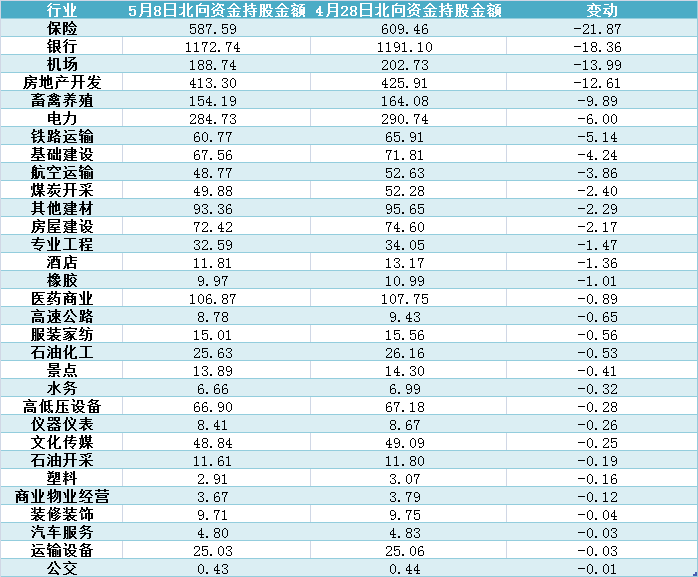 | 行业 | 5月8日北向资金持股金额 | 4月28日北向资金持股金额 | 变动 |
|---|---|---|---|
| 保险 | 587.59 | 609.46 | -21.87 |
| 银行 | 1172.74 | 1191.10 | -18.36 |
| 机场 | 188.74 | 202.73 | -13.99 |
| 房地产开发 | 413.30 | 425.91 | -12.61 |
| 畜禽养殖 | 154.19 | 164.08 | -9.89 |
| 电力 | 284.73 | 290.74 | -6.00 |
| 铁路运输 | 60.77 | 65.91 | -5.14 |
| 基础建设 | 67.56 | 71.81 | -4.24 |
| 航空运输 | 48.77 | 52.63 | -3.86 |
| 煤炭开采 | 49.88 | 52.28 | -2.40 |
| 其他建材 | 93.36 | 95.65 | -2.29 |
| 房屋建设 | 72.42 | 74.60 | -2.17 |
| 专业工程 | 32.59 | 34.05 | -1.47 |
| 酒店 | 11.81 | 13.17 | -1.36 |
| 橡胶 | 9.97 | 10.99 | -1.01 |
| 医药商业 | 106.87 | 107.75 | -0.89 |
| 高速公路 | 8.78 | 9.43 | -0.65 |
| 服装家纺 | 15.01 | 15.56 | -0.56 |
| 石油化工 | 25.63 | 26.16 | -0.53 |
| 景点 | 13.89 | 14.30 | -0.41 |
| 水务 | 6.66 | 6.99 | -0.32 |
| 高低压设备 | 66.90 | 67.18 | -0.28 |
| 仪器仪表 | 8.41 | 8.67 | -0.26 |
| 文化传媒 | 48.84 | 49.09 | -0.25 |
| 石油开采 | 11.61 | 11.80 | -0.19 |
| 塑料 | 2.91 | 3.07 | -0.16 |
| 商业物业经营 | 3.67 | 3.79 | -0.12 |
| 装修装饰 | 9.71 | 9.75 | -0.04 |
| 汽车服务 | 4.80 | 4.83 | -0.03 |
| 运输设备 | 25.03 | 25.06 | -0.03 |
| 公交 | 0.43 | 0.44 | -0.01 |